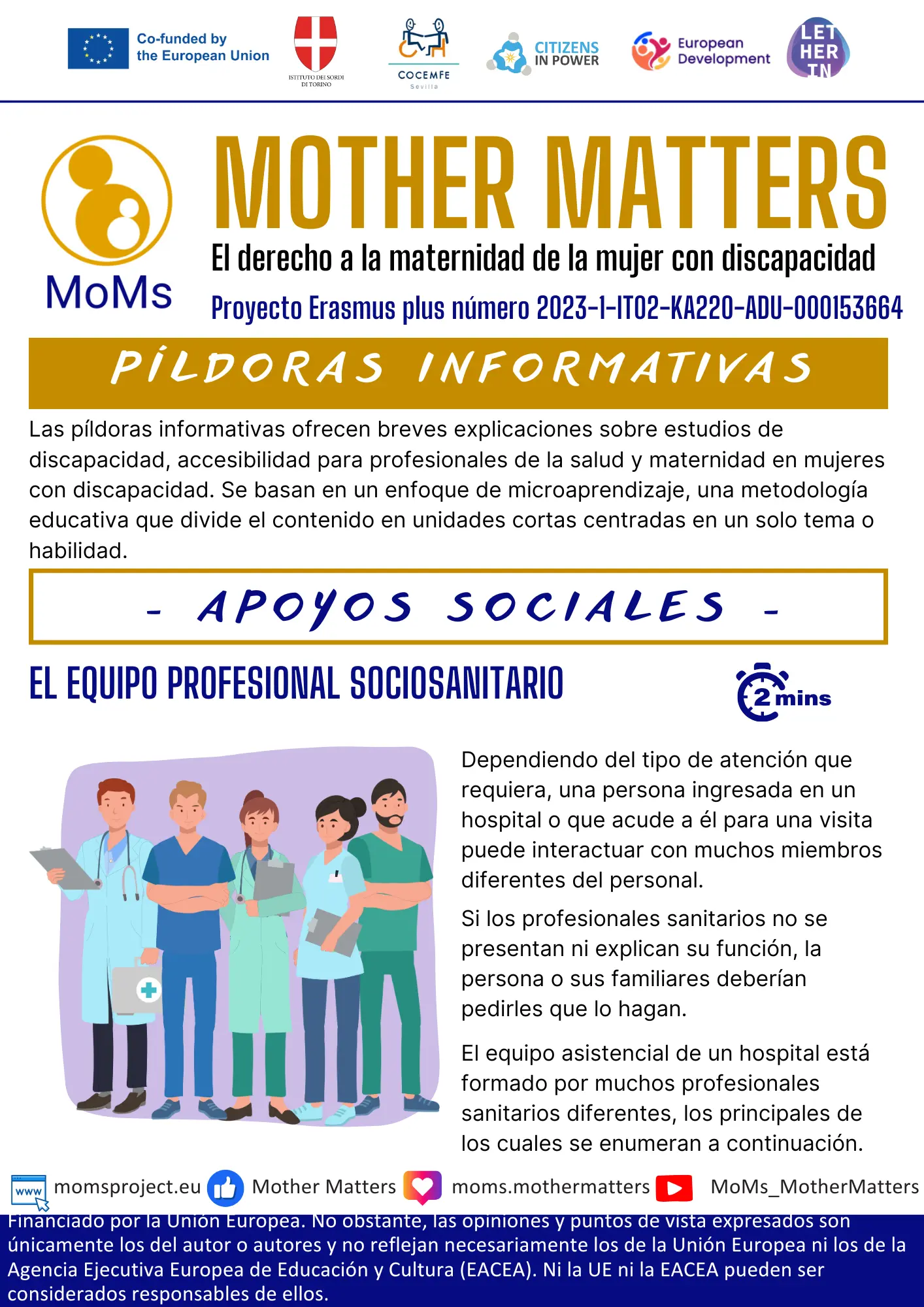 Co-funded by the European Union

ISTITUTO DEI SORDI DI TORINO

COCEMFE Sevilla

CITIZENS IN POWER

European Development

LET HER IN

MoMs

MOTHER MATTERS

El derecho a la maternidad de la mujer con discapacidad

Proyecto Erasmus plus número 2023-1-IT02-KA220-ADU-000153664

PÍLDORAS INFORMATIVAS

Las píldoras informativas ofrecen breves explicaciones sobre estudios de discapacidad, accesibilidad para profesionales de la salud y maternidad en mujeres con discapacidad. Se basan en un enfoque de microaprendizaje, una metodología educativa que divide el contenido en unidades cortas centradas en un solo tema o habilidad.

- APOYOS SOCIALES -

EL EQUIPO PROFESIONAL SOCIOSANITARIO

2 mins

Dependiendo del tipo de atención que requiera, una persona ingresada en un hospital o que acude a él para una visita puede interactuar con muchos miembros diferentes del personal.

Si los profesionales sanitarios no se presentan ni explican su función, la persona o sus familiares deberían pedirles que lo hagan.

El equipo asistencial de un hospital está formado por muchos profesionales sanitarios diferentes, los principales de los cuales se enumeran a continuación.

www momsproject.eu Mother Matters moms.mothermatters MoMs_MotherMatters

Financiado por la Unión Europea. No obstante, las opiniones y puntos de vista expresados son únicamente los del autor o autores y no reflejan necesariamente los de la Unión Europea ni los de la Agencia Ejecutiva Europea de Educación y Cultura (EACEA). Ni la UE ni la EACEA pueden ser considerados responsables de ellos.